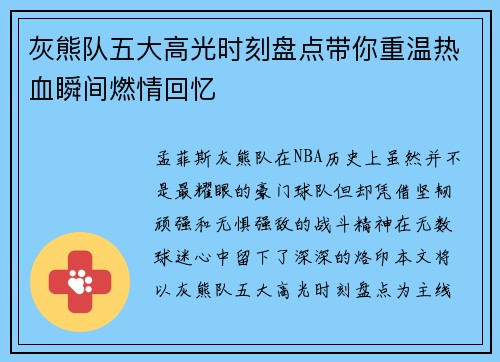 灰熊队五大高光时刻盘点带你重温热血瞬间燃情回忆

孟菲斯灰熊队在NBA历史上虽然并不是最耀眼的豪门球队但却凭借坚韧顽强和无惧强敌的战斗精神在无数球迷心中留下了深深的烙印本文将以灰熊队五大高光时刻盘点为主线